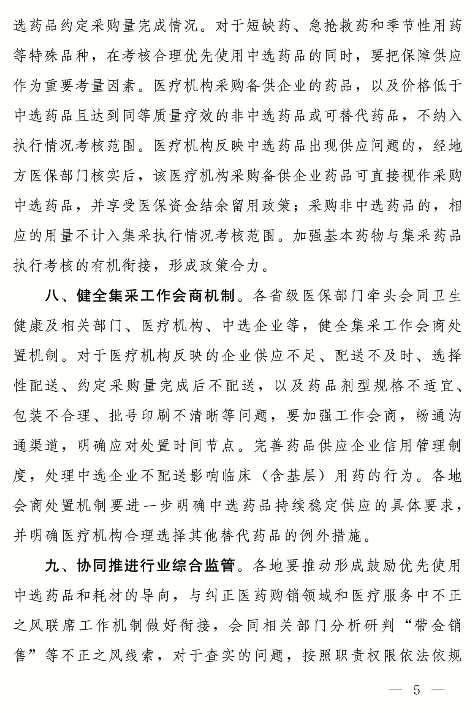 选药品约定采购量完成情况。对于短缺药、急抢救药和季节性用药等特殊品种，在考核合理优先使用中选药品的同时，要把保障供应作为重要考量因素。医疗机构采购备供企业的药品，以及价格低于中选药品且达到同等质量疗效的非中选药品或可替代药品，不纳入执行情况考核范围。医疗机构反映中选药品出现供应问题的，经地方医保部门核实后，该医疗机构采购备供企业药品可直接视作采购中选药品，并享受医保资金结余留用政策；采购非中选药品的，相应的用量不计入集采执行情况考核范围。加强基本药物与集采药品执行考核的有机衔接，形成政策合力。

八、健全集采工作会商机制。各省级医保部门牵头会同卫生健康及相关部门、医疗机构、中选企业等，健全集采工作会商处置机制。对于医疗机构反映的企业供应不足、配送不及时、选择性配送、约定采购量完成后不配送，以及药品剂型规格不适宜、包装不合理、批号印刷不清晰等问题，要加强工作会商，畅通沟通渠道，明确应对处置时间节点。完善药品供应企业信用管理制度，处理中选企业不配送影响临床（含基层）用药的行为。各地会商处置机制要进一步明确中选药品持续稳定供应的具体要求，并明确医疗机构合理选择其他替代药品的例外措施。

九、协同推进行业综合监管。各地要推动形成鼓励优先使用中选药品和耗材的导向，与纠正医药购销领域和医疗服务中不正之风联席工作机制做好衔接，会同相关部门分析研判“带金销售”等不正之风线索，对于查实的问题，按照职责权限依法依规

— 5 —